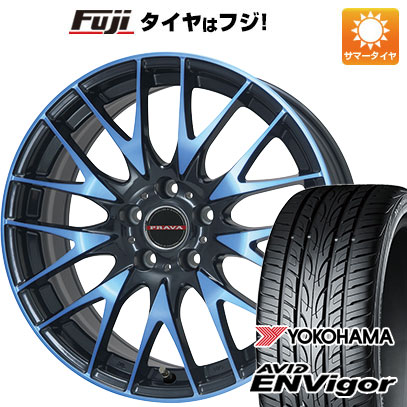 Fuji タイヤはフジ!

サマータイヤ

PRAVA

YOKOHAMA
AVID ENVigor